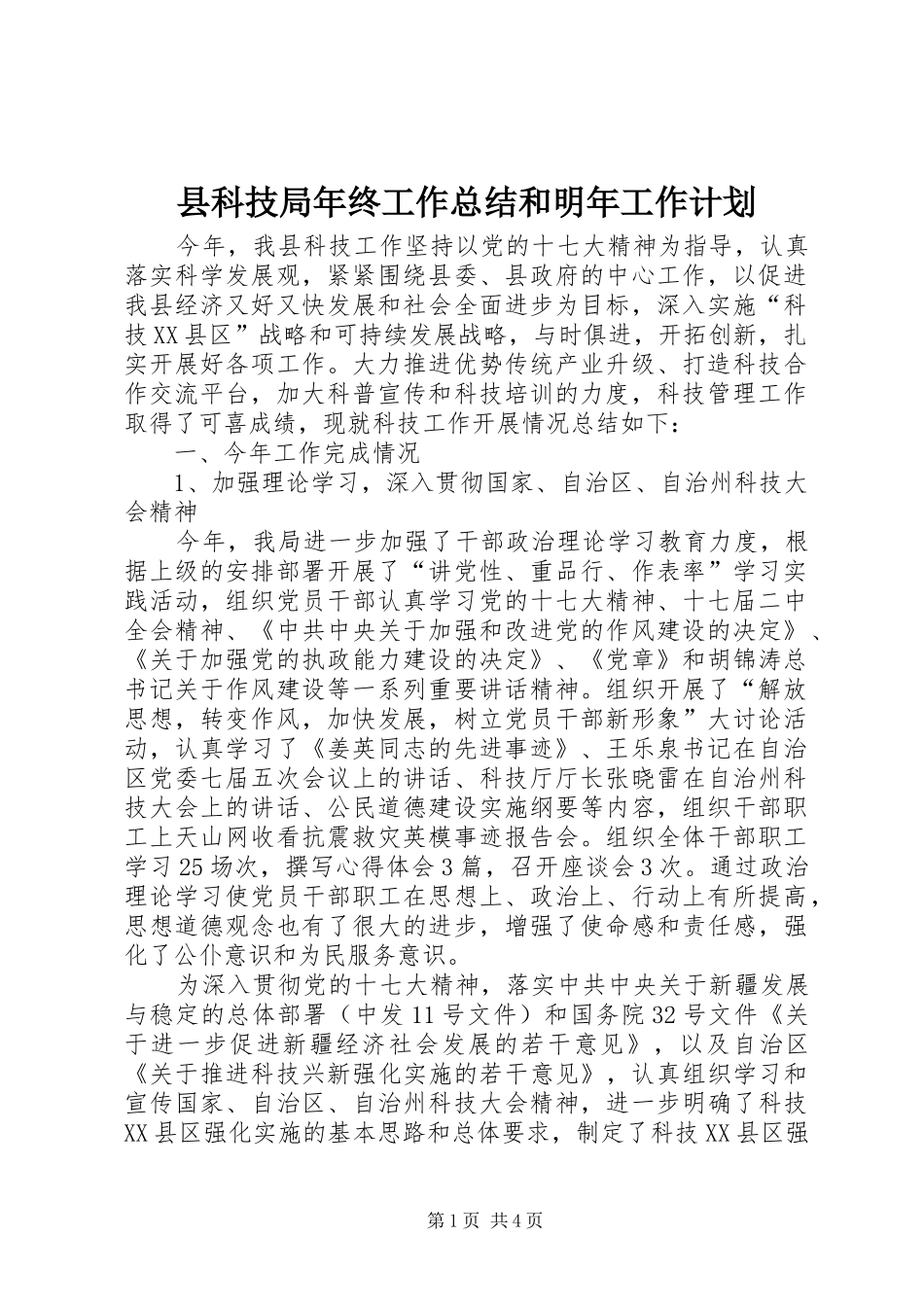 县科技局年终工作总结和明年工作计划

今年，我县科技工作坚持以党的十七大精神为指导，认真落实科学发展观，紧紧围绕县委、县政府的中心工作，以促进我县经济又好又快发展和社会全面进步为目标，深入实施“科技XX县区”战略和可持续发展战略，与时俱进，开拓创新，扎实开展好各项工作。大力推进优势传统产业升级、打造科技合作交流平台，加大科普宣传和科技培训的力度，科技管理工作取得了可喜成绩，现就科技工作开展情况总结如下：

一、今年工作完成情况

1、加强理论学习，深入贯彻国家、自治区、自治州科技大会精神

今年，我局进一步加强了干部政治理论学习教育力度，根据上级的安排部署开展了“讲党性、重品行、作表率”学习实践活动，组织党员干部认真学习党的十七大精神、十七届二中全会精神、《中共中央关于加强和改进党的作风建设的决定》、《关于加强党的执政能力建设的决定》、《党章》和胡锦涛总书记关于作风建设等一系列重要讲话精神。组织开展了“解放思想，转变作风，加快发展，树立党员干部新形象”大讨论活动，认真学习了《姜英同志的先进事迹》、王乐泉书记在自治区党委七届五次会议上的讲话、科技厅厅长张晓雷在自治州科技大会上的讲话、公民道德建设实施纲要等内容，组织干部职工上天山网收看抗震救灾英模事迹报告会。组织全体干部职工学习25场次，撰写心得体会3篇，召开座谈会3次。通过政治理论学习使党员干部职工在思想上、政治上、行动上有所提高，思想道德观念也有了很大的进步，增强了使命感和责任感，强化了公仆意识和为民服务意识。

为深入贯彻党的十七大精神，落实中共中央关于新疆发展与稳定的总体部署（中发11号文件）和国务院32号文件《关于进一步促进新疆经济社会发展的若干意见》，以及自治区《关于推进科技兴新强化实施的若干意见》，认真组织学习和宣传国家、自治区、自治州科技大会精神，进一步明确了科技XX县区强化实施的基本思路和总体要求，制定了科技XX县区强

第1页 共4页